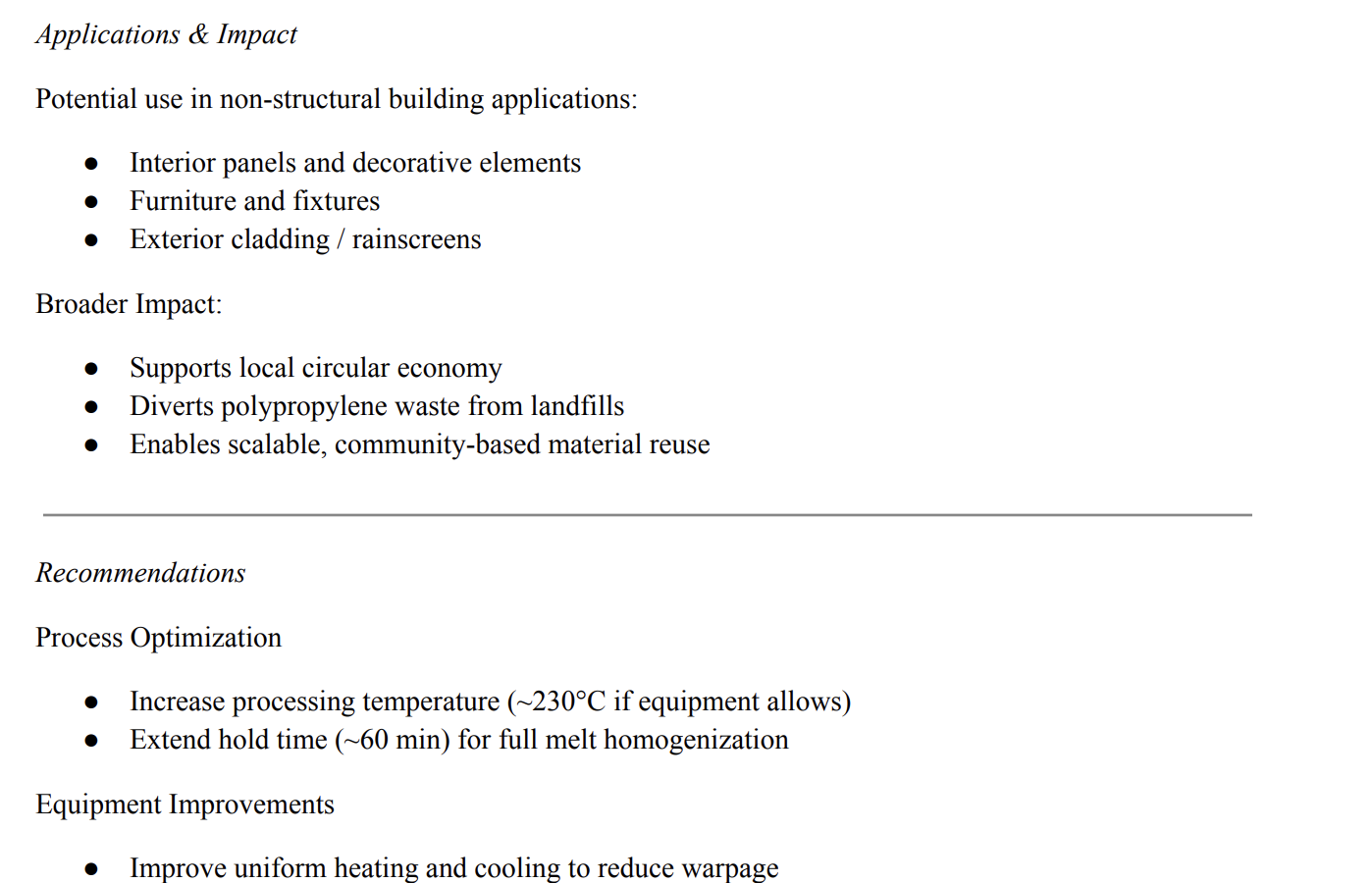 Applications & Impact

Potential use in non-structural building applications:

• Interior panels and decorative elements
• Furniture and fixtures
• Exterior cladding / rainscreens

Broader Impact:

• Supports local circular economy
• Diverts polypropylene waste from landfills
• Enables scalable, community-based material reuse

Recommendations

Process Optimization

• Increase processing temperature (~230°C if equipment allows)
• Extend hold time (~60 min) for full melt homogenization

Equipment Improvements

• Improve uniform heating and cooling to reduce warpage